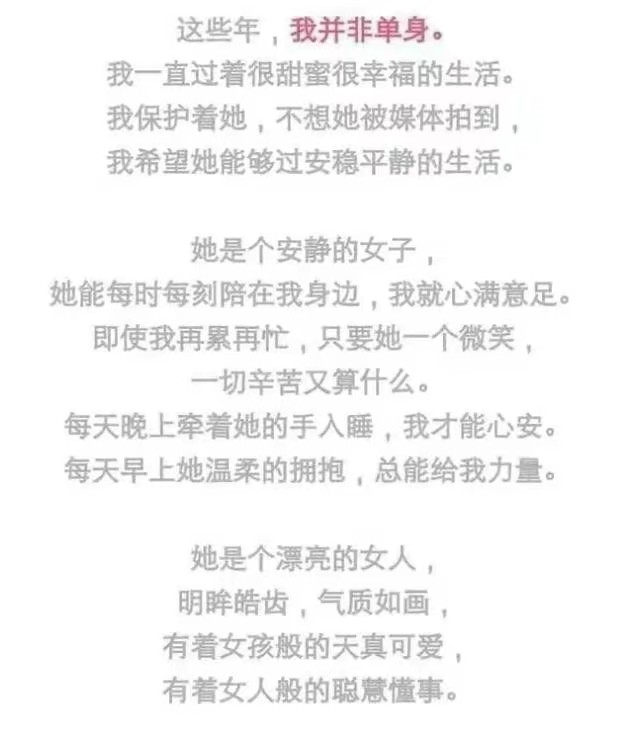 这些年，我并非单身。
我一直过着很甜蜜很幸福的生活。
我保护着她，不想她被媒体拍到，
我希望她能够过安稳平静的生活。

她是个安静的女子，
她能每时每刻陪在我身边，我就心满意足。
即使我再累再忙，只要她一个微笑，
一切辛苦又算什么。
每天晚上牵着她的手入睡，我才能心安。
每天早上她温柔的拥抱，总能给我力量。

她是个漂亮的女人，
明眸皓齿，气质如画，
有着女孩般的天真可爱，
有着女人般的聪慧懂事。